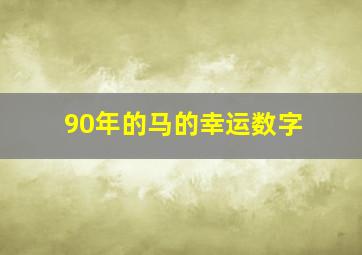 90年的马的幸运数字